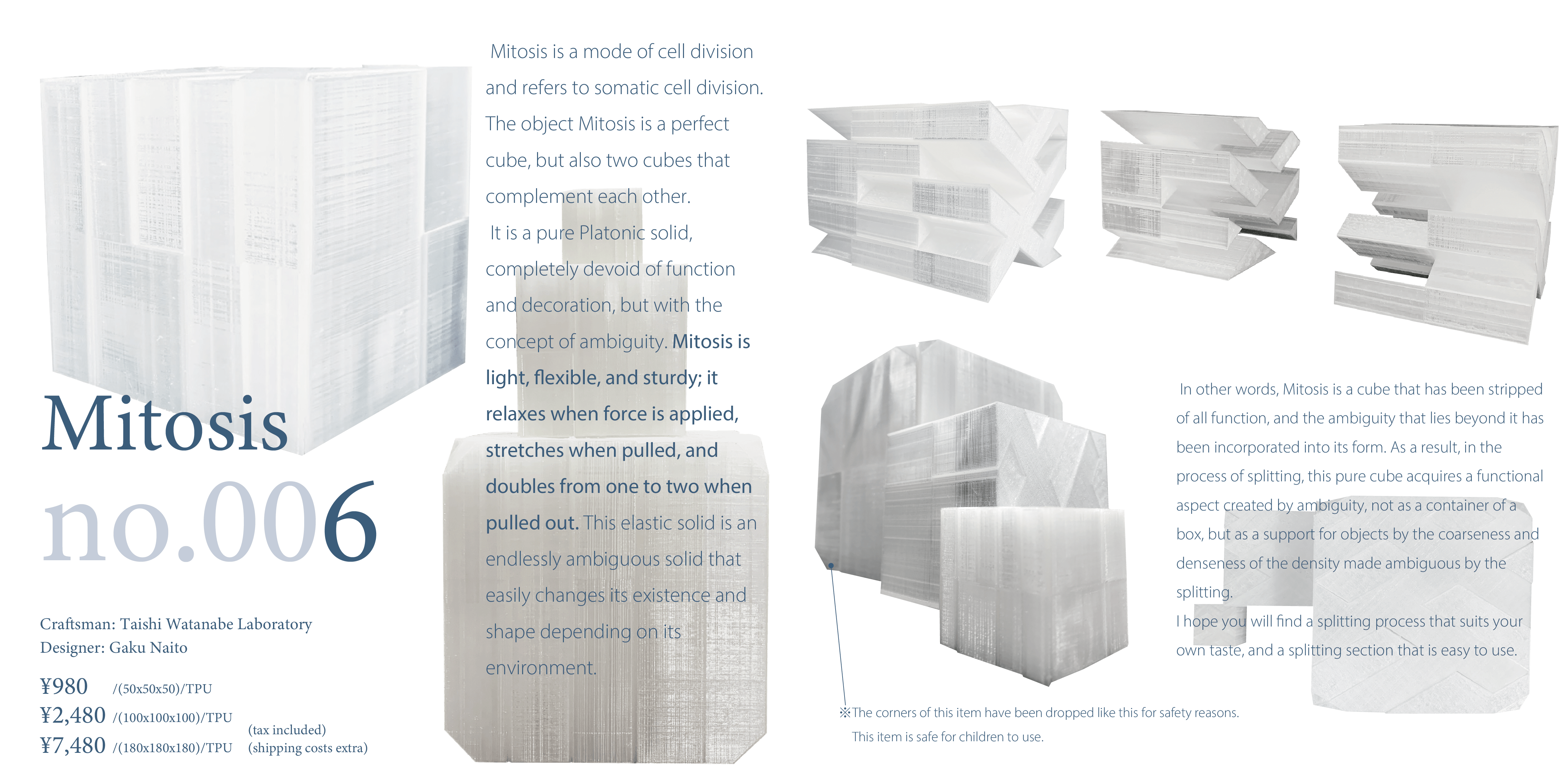 Mitosis

no.006

Craftsman: Taishi Watanabe Laboratory
Designer: Gaku Naito

¥980 /(50x50x50)/TPU
¥2,480 /(100x100x100)/TPU
¥7,480 /(180x180x180)/TPU
(tax included)
(shipping costs extra)

Mitosis is a mode of cell division and refers to somatic cell division. The object Mitosis is a perfect cube, but also two cubes that complement each other.

It is a pure Platonic solid, completely devoid of function and decoration, but with the concept of ambiguity. Mitosis is light, flexible, and sturdy; it relaxes when force is applied, stretches when pulled, and doubles from one to two when pulled out. This elastic solid is an endlessly ambiguous solid that easily changes its existence and shape depending on its environment.

In other words, Mitosis is a cube that has been stripped of all function, and the ambiguity that lies beyond it has been incorporated into its form. As a result, in the process of splitting, this pure cube acquires a functional aspect created by ambiguity, not as a container of a box, but as a support for objects by the coarseness and denseness of the density made ambiguous by the splitting.
I hope you will find a splitting process that suits your own taste, and a splitting section that is easy to use.

※The corners of this item have been dropped like this for safety reasons.
This item is safe for children to use.